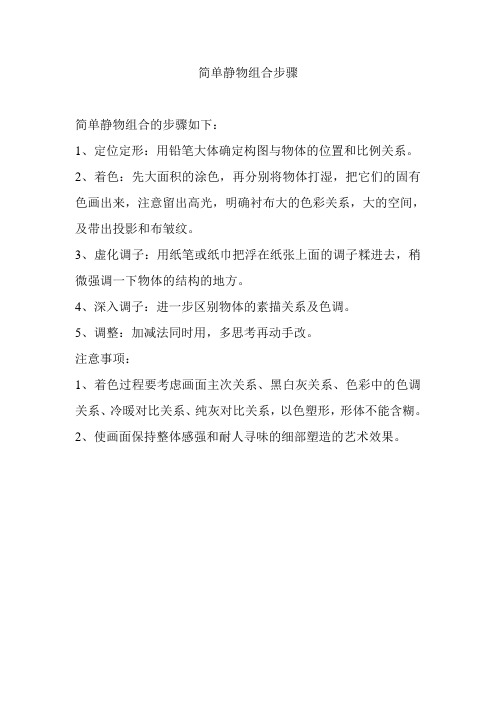 简单静物组合步骤

简单静物组合的步骤如下：

1、定位定形：用铅笔大体确定构图与物体的位置和比例关系。

2、着色：先大面积的涂色，再分别将物体打湿，把它们的固有色画出来，注意留出高光，明确衬布大的色彩关系，大的空间，及带出投影和布皱纹。

3、虚化调子：用纸笔或纸巾把浮在纸张上面的调子糅进去，稍微强调一下物体的结构的地方。

4、深入调子：进一步区别物体的素描关系及色调。

5、调整：加减法同时用，多思考再动手改。

注意事项：

1、着色过程要考虑画面主次关系、黑白灰关系、色彩中的色调关系、冷暖对比关系、纯灰对比关系，以色塑形，形体不能含糊。

2、使画面保持整体感强和耐人寻味的细部塑造的艺术效果。